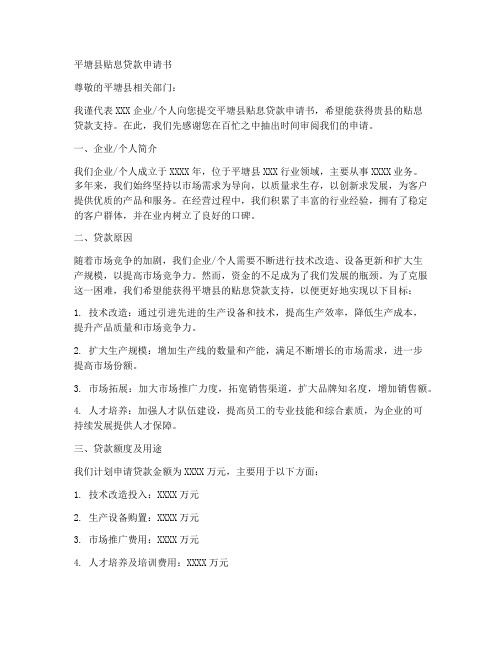 平塘县贴息贷款申请书

尊敬的平塘县相关部门：

我谨代表 XXX 企业/个人向您提交平塘县贴息贷款申请书，希望能获得贵县的贴息贷款支持。在此，我们先感谢您在百忙之中抽出时间审阅我们的申请。

一、企业/个人简介

我们企业/个人成立于 XXXX 年，位于平塘县 XXX 行业领域，主要从事 XXXX 业务。多年来，我们始终坚持以市场需求为导向，以质量求生存，以创新求发展，为客户提供优质的产品和服务。在经营过程中，我们积累了丰富的行业经验，拥有了稳定的客户群体，并在业内树立了良好的口碑。

二、贷款原因

随着市场竞争的加剧，我们企业/个人需要不断进行技术改造、设备更新和扩大生产规模，以提高市场竞争力。然而，资金的不足成为了我们发展的瓶颈。为了克服这一困难，我们希望能获得平塘县的贴息贷款支持，以便更好地实现以下目标：

1. 技术改造：通过引进先进的生产设备和技术，提高生产效率，降低生产成本，提升产品质量和市场竞争力。

2. 扩大生产规模：增加生产线的数量和产能，满足不断增长的市场需求，进一步提高市场份额。

3. 市场拓展：加大市场推广力度，拓宽销售渠道，扩大品牌知名度，增加销售额。

4. 人才培养：加强人才队伍建设，提高员工的专业技能和综合素质，为企业的可持续发展提供人才保障。

三、贷款额度及用途

我们计划申请贷款金额为 XXXX 万元，主要用于以下方面：

1. 技术改造投入：XXXX 万元

2. 生产设备购置：XXXX 万元

3. 市场推广费用：XXXX 万元

4. 人才培养及培训费用：XXXX 万元